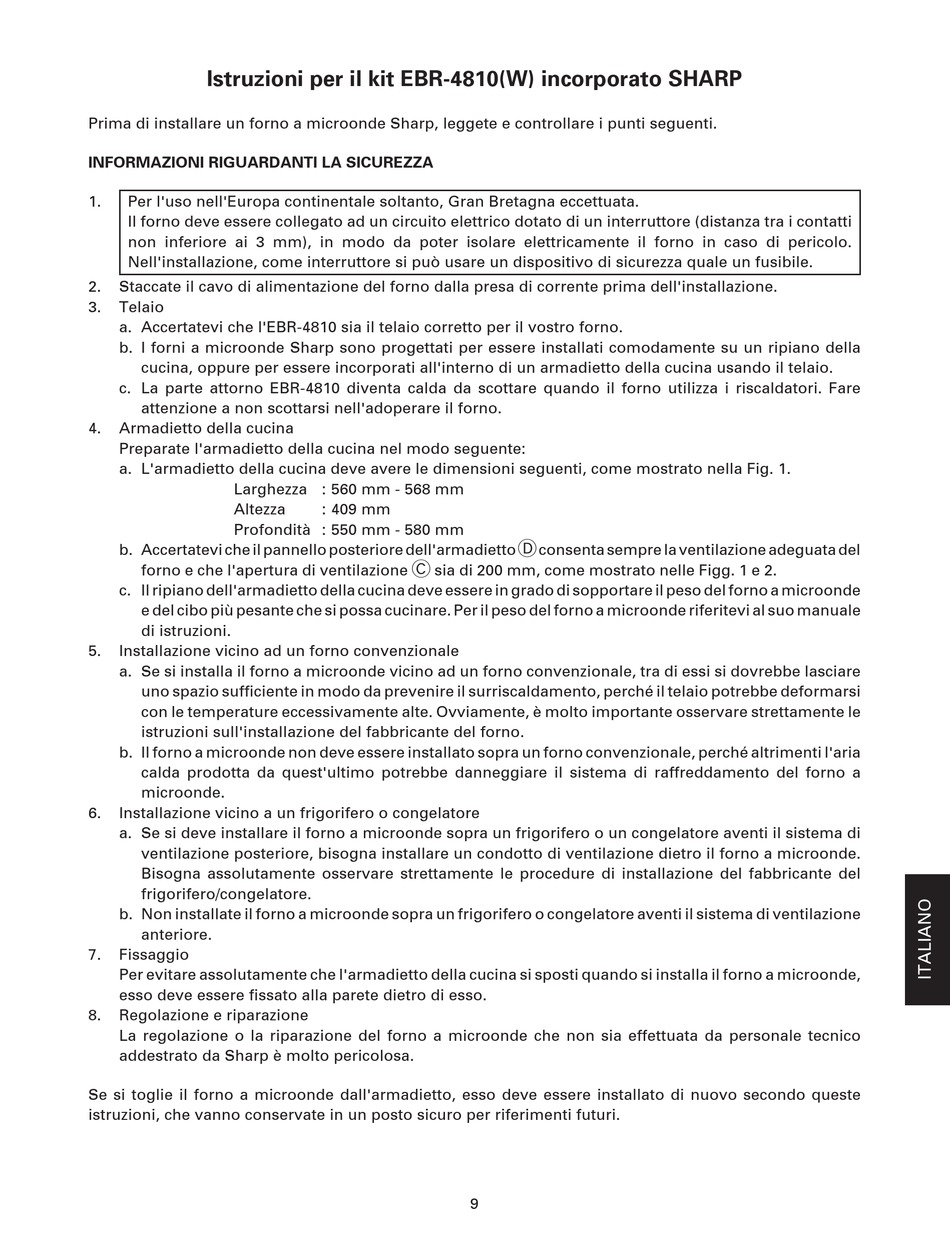 Istruzioni per il kit EBR-4810(W) incorporato SHARP

Prima di installare un forno a microonde Sharp, leggete e controllare i punti seguenti.

INFORMAZIONI RIGUARDANTI LA SICUREZZA

1. Per l'uso nell'Europa continentale soltanto, Gran Bretagna eccettuata.
Il forno deve essere collegato ad un circuito elettrico dotato di un interruttore (distanza tra i contatti non inferiore ai 3 mm), in modo da poter isolare elettricamente il forno in caso di pericolo. Nell'installazione, come interruttore si può usare un dispositivo di sicurezza quale un fusibile.
2. Staccate il cavo di alimentazione del forno dalla presa di corrente prima dell'installazione.
3. Telaio
a. Accertatevi che l'EBR-4810 sia il telaio corretto per il vostro forno.
b. I forni a microonde Sharp sono progettati per essere installati comodamente su un ripiano della cucina, oppure per essere incorporati all'interno di un armadietto della cucina usando il telaio.
c. La parte attorno EBR-4810 diventa calda da scottare quando il forno utilizza i riscaldatori. Fare attenzione a non scottarsi nell'adoperare il forno.
4. Armadietto della cucina
Preparate l'armadietto della cucina nel modo seguente:
a. L'armadietto della cucina deve avere le dimensioni seguenti, come mostrato nella Fig. 1.
Larghezza : 560 mm - 568 mm
Altezza : 409 mm
Profondità : 550 mm - 580 mm
b. Accertatevi che il pannello posteriore dell'armadietto Ⓓ consenta sempre la ventilazione adeguata del forno e che l'apertura di ventilazione Ⓒ sia di 200 mm, come mostrato nelle Figg. 1 e 2.
c. Il ripiano dell'armadietto della cucina deve essere in grado di sopportare il peso del forno a microonde e del cibo più pesante che si possa cucinare. Per il peso del forno a microonde riferitevi al suo manuale di istruzioni.
5. Installazione vicino ad un forno convenzionale
a. Se si installa il forno a microonde vicino ad un forno convenzionale, tra di essi si dovrebbe lasciare uno spazio sufficiente in modo da prevenire il surriscaldamento, perché il telaio potrebbe deformarsi con le temperature eccessivamente alte. Ovviamente, è molto importante osservare strettamente le istruzioni sull'installazione del fabbricante del forno.
b. Il forno a microonde non deve essere installato sopra un forno convenzionale, perché altrimenti l'aria calda prodotta da quest'ultimo potrebbe danneggiare il sistema di raffreddamento del forno a microonde.
6. Installazione vicino a un frigorifero o congelatore
a. Se si deve installare il forno a microonde sopra un frigorifero o un congelatore aventi il sistema di ventilazione posteriore, bisogna installare un condotto di ventilazione dietro il forno a microonde. Bisogna assolutamente osservare strettamente le procedure di installazione del fabbricante del frigorifero/congelatore.
b. Non installate il forno a microonde sopra un frigorifero o congelatore aventi il sistema di ventilazione anteriore.
7. Fissaggio
Per evitare assolutamente che l'armadietto della cucina si sposti quando si installa il forno a microonde, esso deve essere fissato alla parete dietro di esso.
8. Regolazione e riparazione
La regolazione o la riparazione del forno a microonde che non sia effettuata da personale tecnico addestrato da Sharp è molto pericolosa.

Se si toglie il forno a microonde dall'armadietto, esso deve essere installato di nuovo secondo queste istruzioni, che vanno conservate in un posto sicuro per riferimenti futuri.

ITALIANO

9